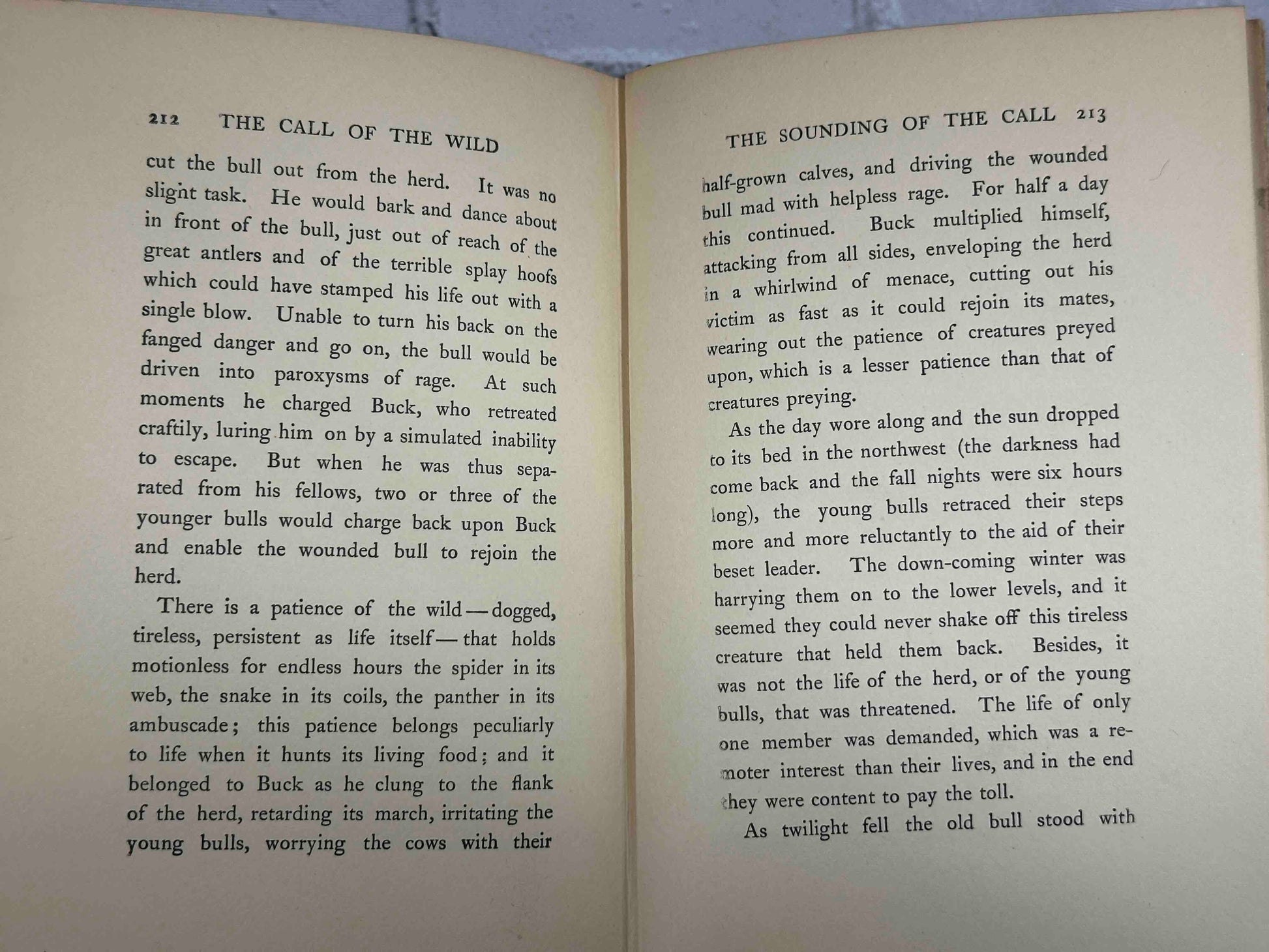 212 THE CALL OF THE WILD

cut the bull out from the herd. It was no slight task. He would bark and dance about in front of the bull, just out of reach of the great antlers and of the terrible splay hoofs which could have stamped his life out with a single blow. Unable to turn his back on the fanged danger and go on, the bull would be driven into paroxysms of rage. At such moments he charged Buck, who retreated craftily, luring him on by a simulated inability to escape. But when he was thus separated from his fellows, two or three of the younger bulls would charge back upon Buck and enable the wounded bull to rejoin the herd.

There is a patience of the wild — dogged, tireless, persistent as life itself — that holds motionless for endless hours the spider in its web, the snake in its coils, the panther in its ambuscade; this patience belongs peculiarly to life when it hunts its living food; and it belonged to Buck as he clung to the flank of the herd, retarding its march, irritating the young bulls, worrying the cows with their

THE SOUNDING OF THE CALL 213

half-grown calves, and driving the wounded bull mad with helpless rage. For half a day this continued. Buck multiplied himself, attacking from all sides, enveloping the herd in a whirlwind of menace, cutting out his victim as fast as it could rejoin its mates, wearing out the patience of creatures preyed upon, which is a lesser patience than that of creatures preying.

As the day wore along and the sun dropped to its bed in the northwest (the darkness had come back and the fall nights were six hours long), the young bulls retraced their steps more and more reluctantly to the aid of their beset leader. The down-coming winter was harrying them on to the lower levels, and it seemed they could never shake off this tireless creature that held them back. Besides, it was not the life of the herd, or of the young bulls, that was threatened. The life of only one member was demanded, which was a remoter interest than their lives, and in the end they were content to pay the toll.

As twilight fell the old bull stood with